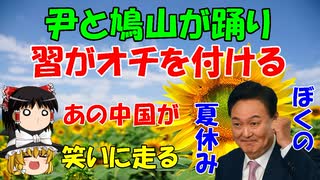 尹と鳩山が踊り
習がオチを付ける

あの中国が
笑いに走る

ぼくの
夏休み